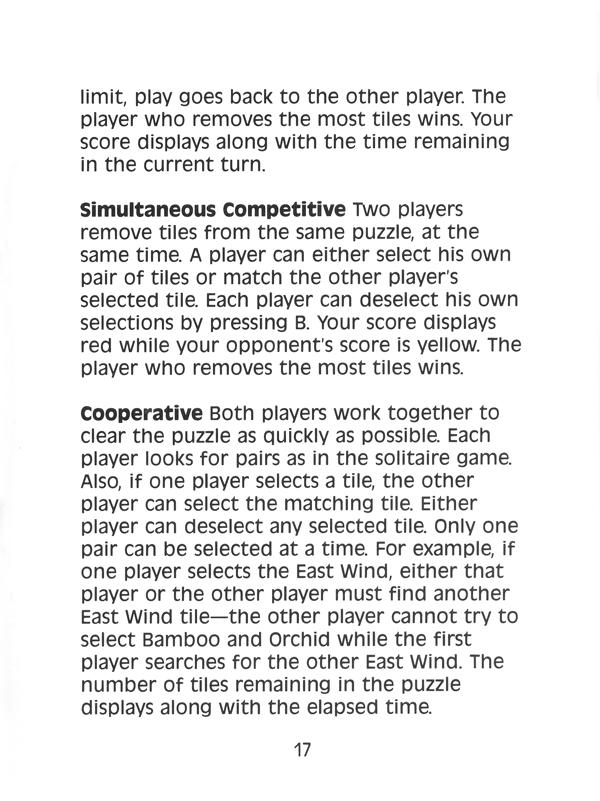 limit, play goes back to the other player. The player who removes the most tiles wins. Your score displays along with the time remaining in the current turn.

Simultaneous Competitive Two players remove tiles from the same puzzle, at the same time. A player can either select his own pair of tiles or match the other player's selected tile. Each player can deselect his own selections by pressing B. Your score displays red while your opponent's score is yellow. The player who removes the most tiles wins.

Cooperative Both players work together to clear the puzzle as quickly as possible. Each player looks for pairs as in the solitaire game. Also, if one player selects a tile, the other player can select the matching tile. Either player can deselect any selected tile. Only one pair can be selected at a time. For example, if one player selects the East Wind, either that player or the other player must find another East Wind tile—the other player cannot try to select Bamboo and Orchid while the first player searches for the other East Wind. The number of tiles remaining in the puzzle displays along with the elapsed time.

17